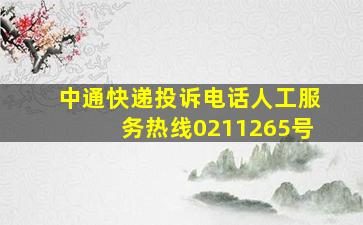 中通快递投诉电话人工服务热线0211265号